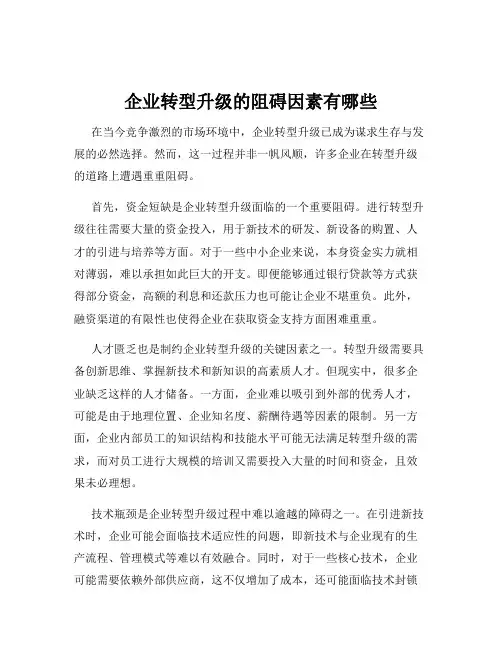 企业转型升级的阻碍因素有哪些

在当今竞争激烈的市场环境中，企业转型升级已成为谋求生存与发展的必然选择。然而，这一过程并非一帆风顺，许多企业在转型升级的道路上遭遇重重阻碍。

首先，资金短缺是企业转型升级面临的一个重要阻碍。进行转型升级往往需要大量的资金投入，用于新技术的研发、新设备的购置、人才的引进与培养等方面。对于一些中小企业来说，本身资金实力就相对薄弱，难以承担如此巨大的开支。即便能够通过银行贷款等方式获得部分资金，高额的利息和还款压力也可能让企业不堪重负。此外，融资渠道的有限性也使得企业在获取资金支持方面困难重重。

人才匮乏也是制约企业转型升级的关键因素之一。转型升级需要具备创新思维、掌握新技术和新知识的高素质人才。但现实中，很多企业缺乏这样的人才储备。一方面，企业难以吸引到外部的优秀人才，可能是由于地理位置、企业知名度、薪酬待遇等因素的限制。另一方面，企业内部员工的知识结构和技能水平可能无法满足转型升级的需求，而对员工进行大规模的培训又需要投入大量的时间和资金，且效果未必理想。

技术瓶颈是企业转型升级过程中难以逾越的障碍之一。在引进新技术时，企业可能会面临技术适应性的问题，即新技术与企业现有的生产流程、管理模式等难以有效融合。同时，对于一些核心技术，企业可能需要依赖外部供应商，这不仅增加了成本，还可能面临技术封锁